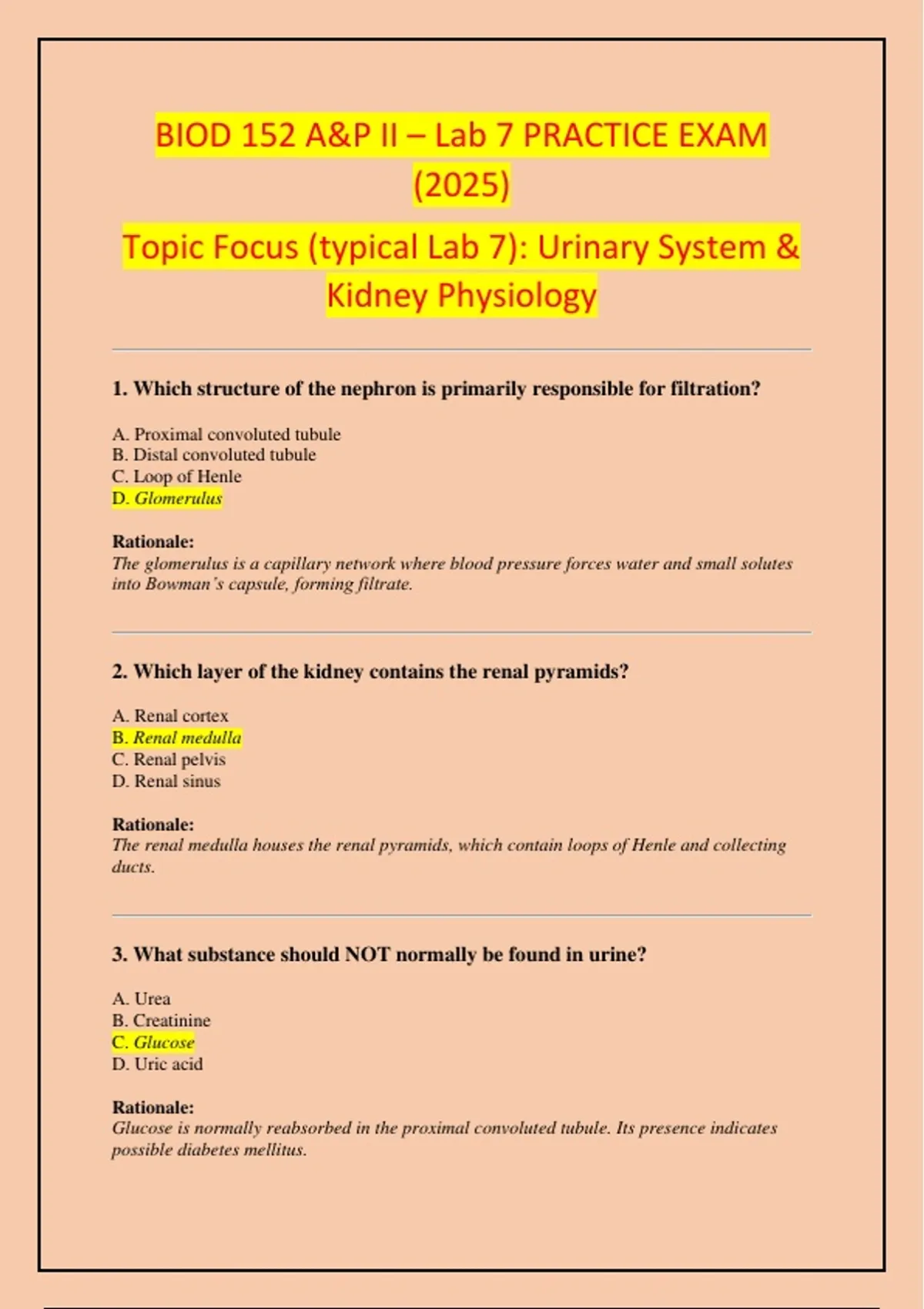 BIOD 152 A&P II – Lab 7 PRACTICE EXAM (2025)

Topic Focus (typical Lab 7): Urinary System & Kidney Physiology

1. Which structure of the nephron is primarily responsible for filtration?

A. Proximal convoluted tubule
B. Distal convoluted tubule
C. Loop of Henle
D. Glomerulus

Rationale:
The glomerulus is a capillary network where blood pressure forces water and small solutes into Bowman's capsule, forming filtrate.

2. Which layer of the kidney contains the renal pyramids?

A. Renal cortex
B. Renal medulla
C. Renal pelvis
D. Renal sinus

Rationale:
The renal medulla houses the renal pyramids, which contain loops of Henle and collecting ducts.

3. What substance should NOT normally be found in urine?

A. Urea
B. Creatinine
C. Glucose
D. Uric acid

Rationale:
Glucose is normally reabsorbed in the proximal convoluted tubule. Its presence indicates possible diabetes mellitus.